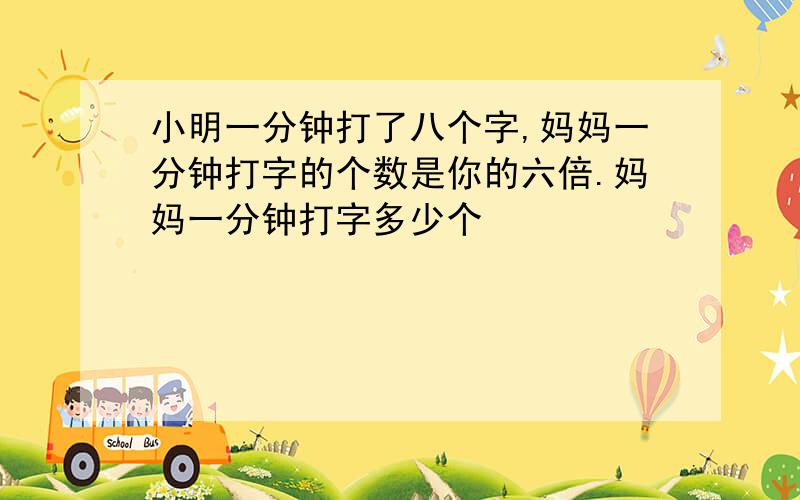 小明一分钟打了八个字,妈妈一分钟打字的个数是你的六倍.妈妈一分钟打字多少个

5

9

School Bus